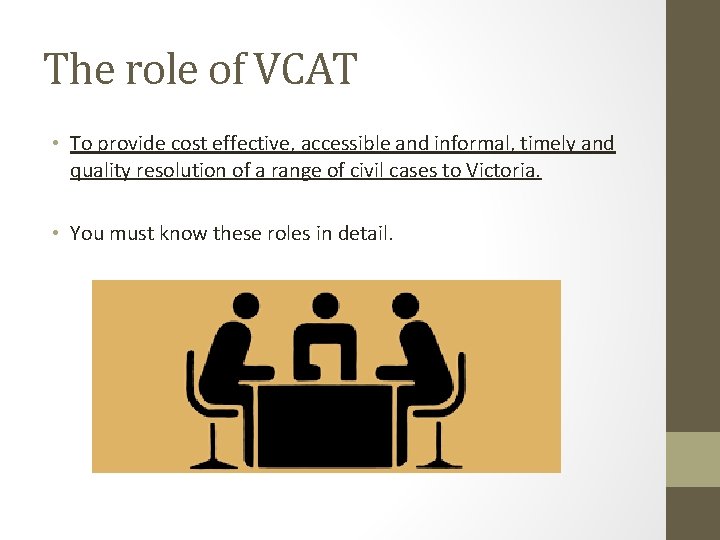 The role of VCAT

• To provide cost effective, accessible and informal, timely and quality resolution of a range of civil cases to Victoria.

• You must know these roles in detail.